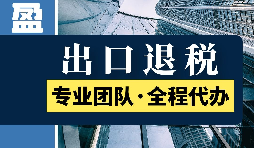 盈

出口退税

专业团队·全程代办